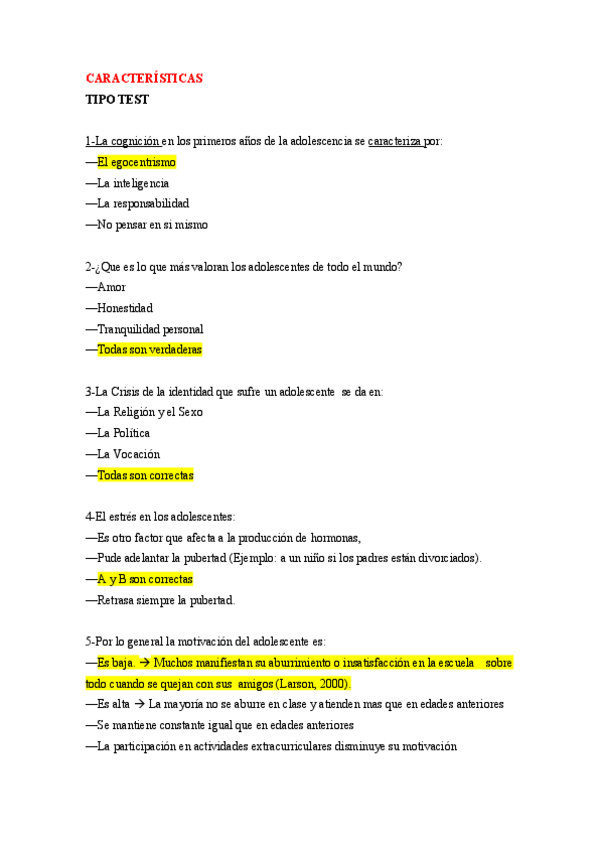 CARACTERÍSTICAS
TIPO TEST

1-La cognición en los primeros años de la adolescencia se caracteriza por:
—El egocentrismo
—La inteligencia
—La responsabilidad
—No pensar en si mismo

2-¿Que es lo que más valoran los adolescentes de todo el mundo?
—Amor
—Honestidad
—Tranquilidad personal
—Todas son verdaderas

3-La Crisis de la identidad que sufre un adolescente se da en:
—La Religión y el Sexo
—La Política
—La Vocación
—Todas son correctas

4-El estrés en los adolescentes:
—Es otro factor que afecta a la producción de hormonas,
—Pude adelantar la pubertad (Ejemplo: a un niño si los padres están divorciados).
—A y B son correctas
—Retrasa siempre la pubertad.

5-Por lo general la motivación del adolescente es:
—Es baja. → Muchos manifiestan su aburrimiento o insatisfacción en la escuela sobre todo cuando se quejan con sus amigos (Larson, 2000).
—Es alta → La mayoría no se aburre en clase y atienden mas que en edades anteriores
—Se mantiene constante igual que en edades anteriores
—La participación en actividades extracurriculares disminuye su motivación